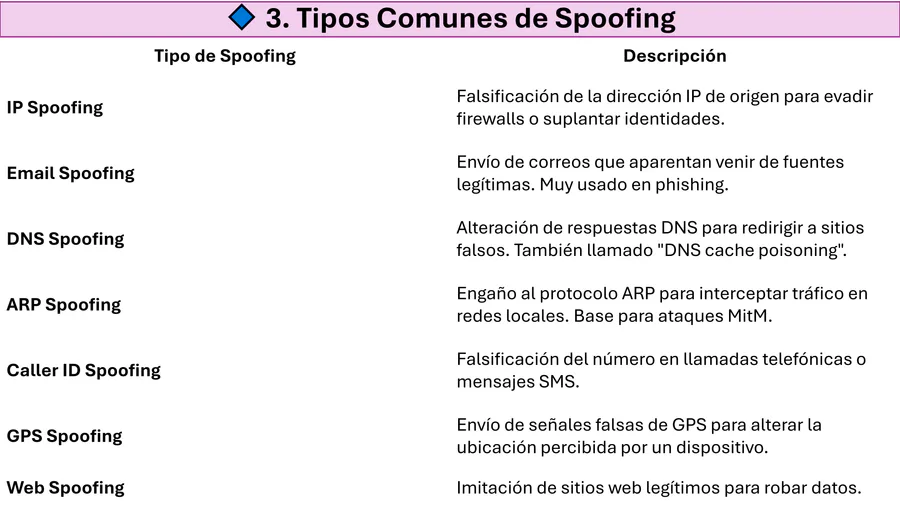 🔷 3. Tipos Comunes de Spoofing

| Tipo de Spoofing | Descripción |
|---|---|
| IP Spoofing | Falsificación de la dirección IP de origen para evadir firewalls o suplantar identidades. |
| Email Spoofing | Envío de correos que aparentan venir de fuentes legítimas. Muy usado en phishing. |
| DNS Spoofing | Alteración de respuestas DNS para redirigir a sitios falsos. También llamado "DNS cache poisoning". |
| ARP Spoofing | Engaño al protocolo ARP para interceptar tráfico en redes locales. Base para ataques MitM. |
| Caller ID Spoofing | Falsificación del número en llamadas telefónicas o mensajes SMS. |
| GPS Spoofing | Envío de señales falsas de GPS para alterar la ubicación percibida por un dispositivo. |
| Web Spoofing | Imitación de sitios web legítimos para robar datos. |